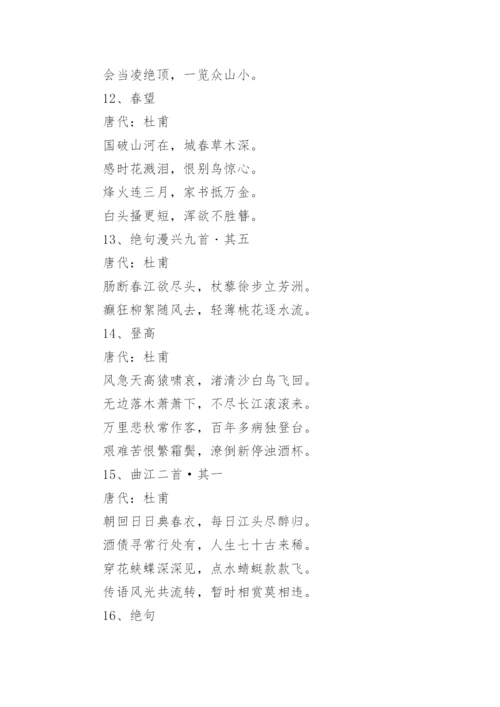 会当凌绝顶，一览众山小。

12、春望

唐代：杜甫

国破山河在，城春草木深。

感时花溅泪，恨别鸟惊心。

烽火连三月，家书抵万金。

白头搔更短，浑欲不胜簪。

13、绝句漫兴九首·其五

唐代：杜甫

肠断春江欲尽头，杖藜徐步立芳洲。

癫狂柳絮随风去，轻薄桃花逐水流。

14、登高

唐代：杜甫

风急天高猿啸哀，渚清沙白鸟飞回。

无边落木萧萧下，不尽长江滚滚来。

万里悲秋常作客，百年多病独登台。

艰难苦恨繁霜鬓，潦倒新停浊酒杯。

15、曲江二首·其一

唐代：杜甫

朝回日日典春衣，每日江头尽醉归。

酒债寻常行处有，人生七十古来稀。

穿花蛱蝶深深见，点水蜻蜓款款飞。

传语风光共流转，暂时相赏莫相违。

16、绝句